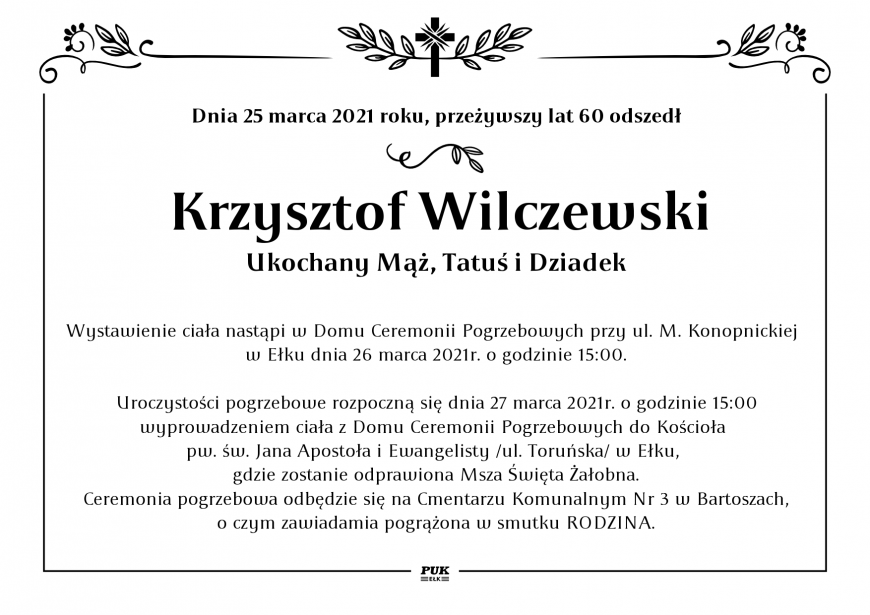 Dnia 25 marca 2021 roku, przeżywszy lat 60 odszedł

Krzysztof Wilczewski

Ukochany Mąż, Tatuś i Dziadek

Wystawienie ciała nastąpi w Domu Ceremonii Pogrzebowych przy ul. M. Konopnickiej w Ełku dnia 26 marca 2021r. o godzinie 15:00.

Uroczystości pogrzebowe rozpoczną się dnia 27 marca 2021r. o godzinie 15:00 wyprowadzeniem ciała z Domu Ceremonii Pogrzebowych do Kościoła pw. św. Jana Apostoła i Ewangelisty /ul. Toruńska/ w Ełku, gdzie zostanie odprawiona Msza Święta Żałobna.
Ceremonia pogrzebowa odbędzie się na Cmentarzu Komunalnym Nr 3 w Bartoszach, o czym zawiadamia pogrążona w smutku RODZINA.

PUK
EŁK